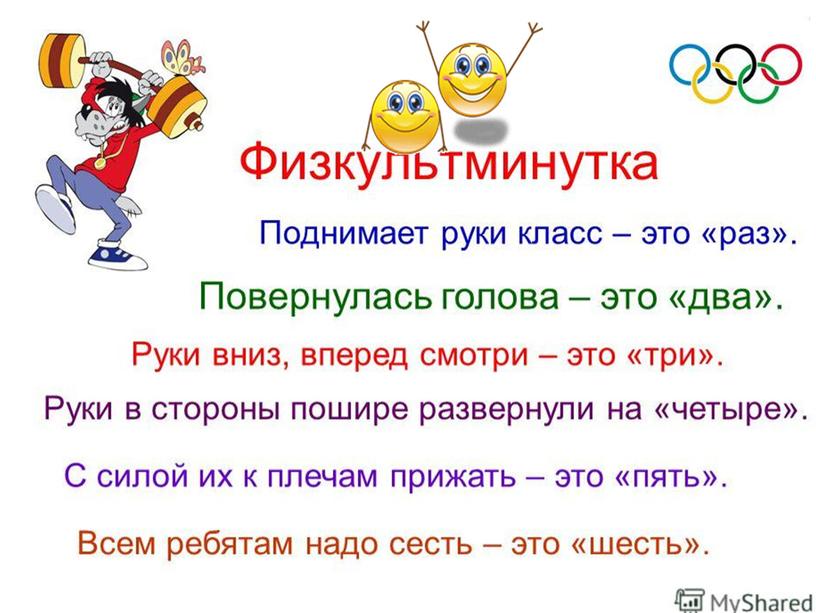 Физкультминутка

Поднимает руки класс – это «раз».

Повернулась голова – это «два».

Руки вниз, вперед смотри – это «три».

Руки в стороны пошире развернули на «четыре».

С силой их к плечам прижать – это «пять».

Всем ребятам надо сесть – это «шесть».

MyShared